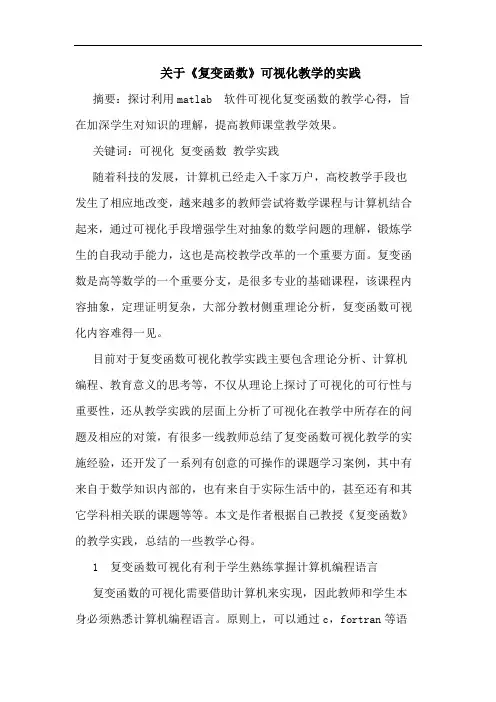 关于《复变函数》可视化教学的实践

摘要：探讨利用 matlab 软件可视化复变函数的教学心得，旨在加深学生对知识的理解，提高教师课堂教学效果。

关键词：可视化 复变函数 教学实践

随着科技的发展，计算机已经走入千家万户，高校教学手段也发生了相应地改变，越来越多的教师尝试将数学课程与计算机结合起来，通过可视化手段增强学生对抽象的数学问题的理解，锻炼学生的自我动手能力，这也是高校教学改革的一个重要方面。复变函数是高等数学的一个重要分支，是很多专业的基础课程，该课程内容抽象，定理证明复杂，大部分教材侧重理论分析，复变函数可视化内容难得一见。

目前对于复变函数可视化教学实践主要包含理论分析、计算机编程、教育意义的思考等，不仅从理论上探讨了可视化的可行性与重要性，还从教学实践的层面上分析了可视化在教学中所存在的问题及相应的对策，有很多一线教师总结了复变函数可视化教学的实施经验，还开发了一系列有创意的可操作的课题学习案例，其中有来自于数学知识内部的，也有来自于实际生活中的，甚至还有和其它学科相关联的课题等等。本文是作者根据自己教授《复变函数》的教学实践，总结的一些教学心得。

1 复变函数可视化有利于学生熟练掌握计算机编程语言

复变函数的可视化需要借助计算机来实现，因此教师和学生本身必须熟悉计算机编程语言。原则上，可以通过 c，fortran 等语